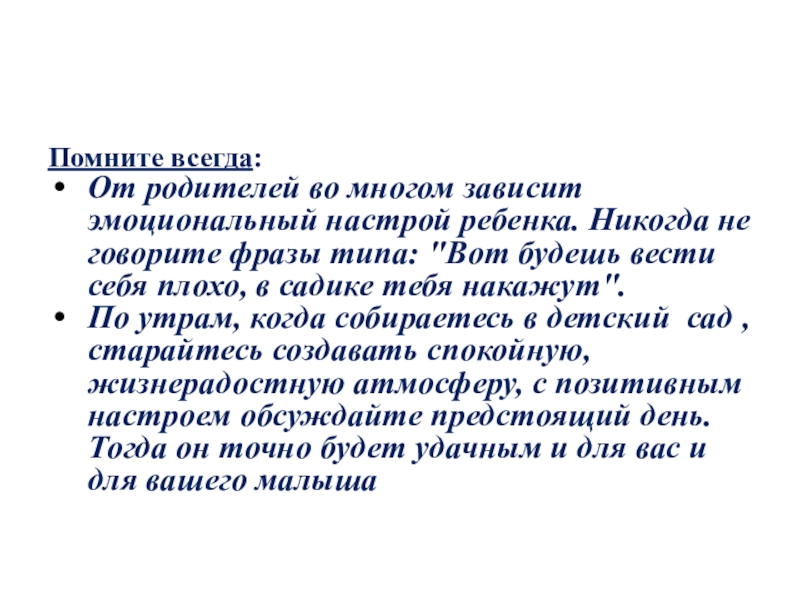 Помните всегда:

• От родителей во многом зависит эмоциональный настрой ребенка. Никогда не говорите фразы типа: "Вот будешь вести себя плохо, в садике тебя накажут".
• По утрам, когда собираетесь в детский сад , старайтесь создавать спокойную, жизнерадостную атмосферу, с позитивным настроем обсуждайте предстоящий день. Тогда он точно будет удачным и для вас и для вашего малыша